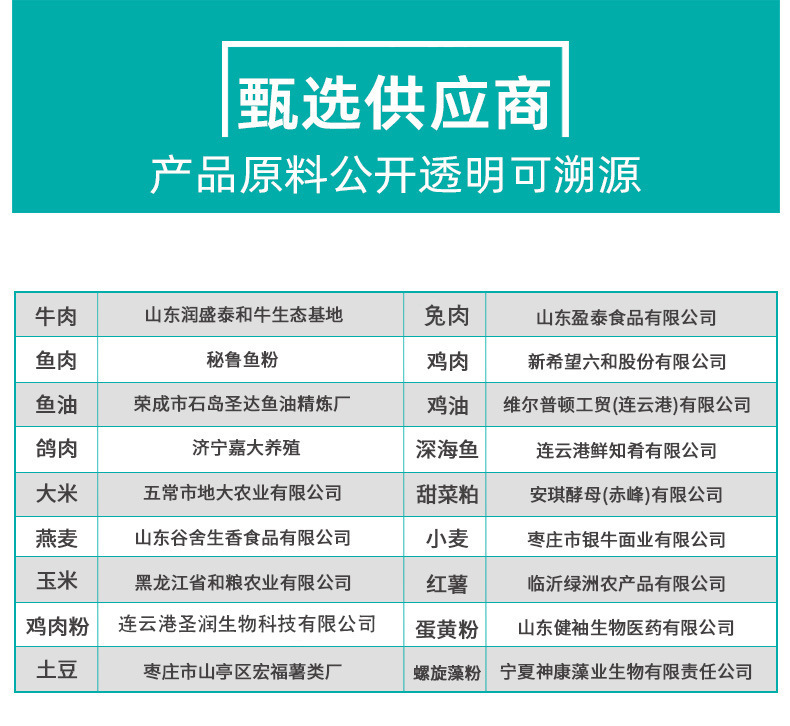 甄选供应商

产品原料公开透明可溯源

| 牛肉 | 山东润盛泰和牛生态基地 | 兔肉 | 山东盈泰食品有限公司 |
|---|---|---|---|
| 鱼肉 | 秘鲁鱼粉 | 鸡肉 | 新希望六和股份有限公司 |
| 鱼油 | 荣成市石岛圣达鱼油精炼厂 | 鸡油 | 维尔普顿工贸(连云港)有限公司 |
| 鸽肉 | 济宁嘉大养殖 | 深海鱼 | 连云港鲜知肴有限公司 |
| 大米 | 五常市地大农业有限公司 | 甜菜粕 | 安琪酵母(赤峰)有限公司 |
| 燕麦 | 山东谷舍生香食品有限公司 | 小麦 | 枣庄市银牛面业有限公司 |
| 玉米 | 黑龙江省和粮农业有限公司 | 红薯 | 临沂绿洲农产品有限公司 |
| 鸡肉粉 | 连云港圣润生物科技有限公司 | 蛋黄粉 | 山东健袖生物医药有限公司 |
| 土豆 | 枣庄市山亭区宏福薯类厂 | 螺旋藻粉 | 宁夏神康藻业生物有限责任公司 |